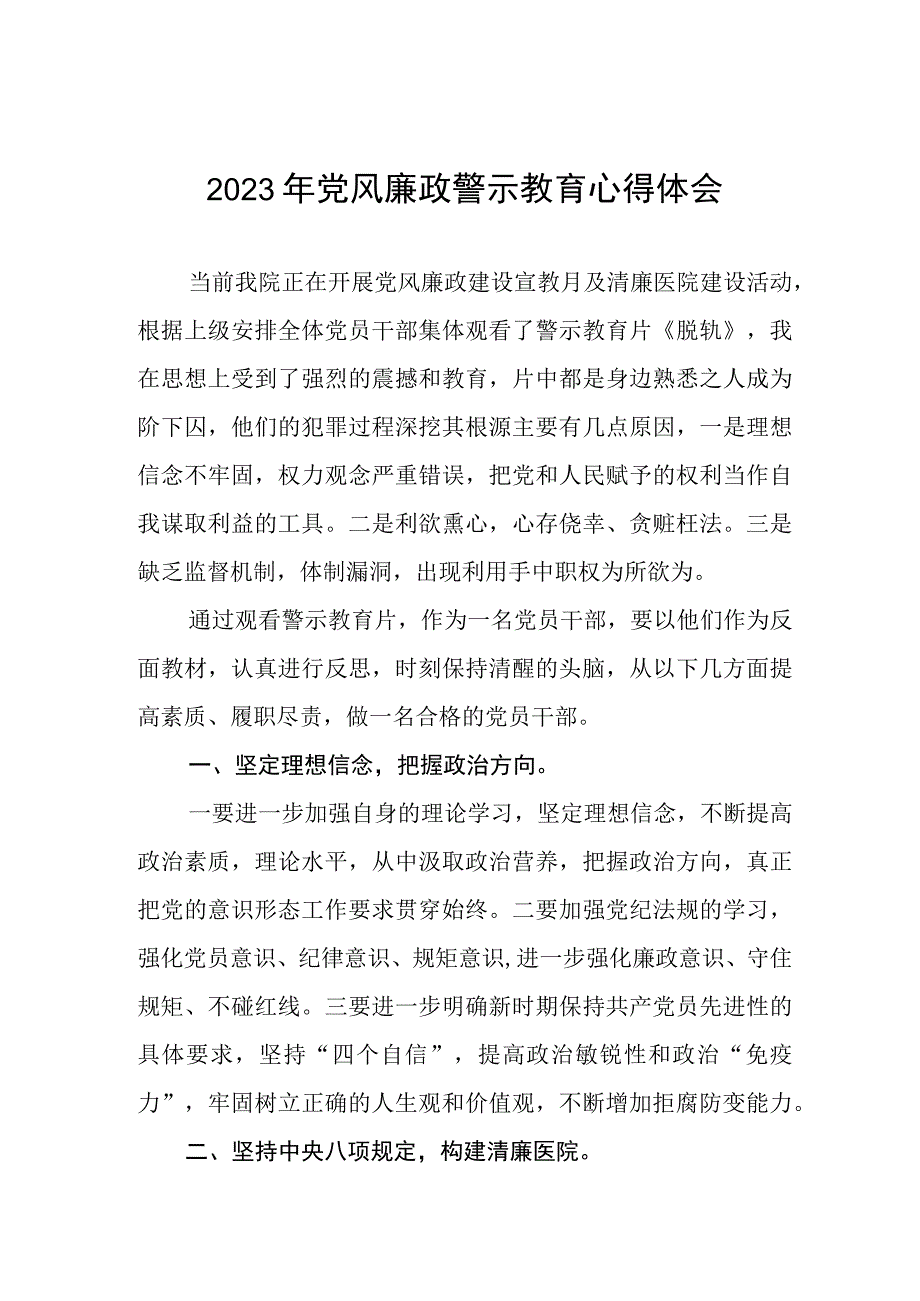 2023年党风廉政警示教育心得体会

当前我院正在开展党风廉政建设宣教月及清廉医院建设活动，根据上级安排全体党员干部集体观看了警示教育片《脱轨》，我在思想上受到了强烈的震撼和教育，片中都是身边熟悉之人成为阶下囚，他们的犯罪过程深挖其根源主要有几点原因，一是理想信念不牢固，权力观念严重错误，把党和人民赋予的权利当作自我谋取利益的工具。二是利欲熏心，心存侥幸、贪赃枉法。三是缺乏监督机制，体制漏洞，出现利用手中职权为所欲为。

通过观看警示教育片，作为一名党员干部，要以他们作为反面教材，认真进行反思，时刻保持清醒的头脑，从以下几方面提高素质、履职尽责，做一名合格的党员干部。

一、坚定理想信念，把握政治方向。

一要进一步加强自身的理论学习，坚定理想信念，不断提高政治素质，理论水平，从中汲取政治营养，把握政治方向，真正把党的意识形态工作要求贯穿始终。二要加强党纪法规的学习，强化党员意识、纪律意识、规矩意识,进一步强化廉政意识、守住规矩、不碰红线。三要进一步明确新时期保持共产党员先进性的具体要求，坚持“四个自信”，提高政治敏锐性和政治“免疫力”，牢固树立正确的人生观和价值观，不断增加拒腐防变能力。

二、坚持中央八项规定，构建清廉医院。